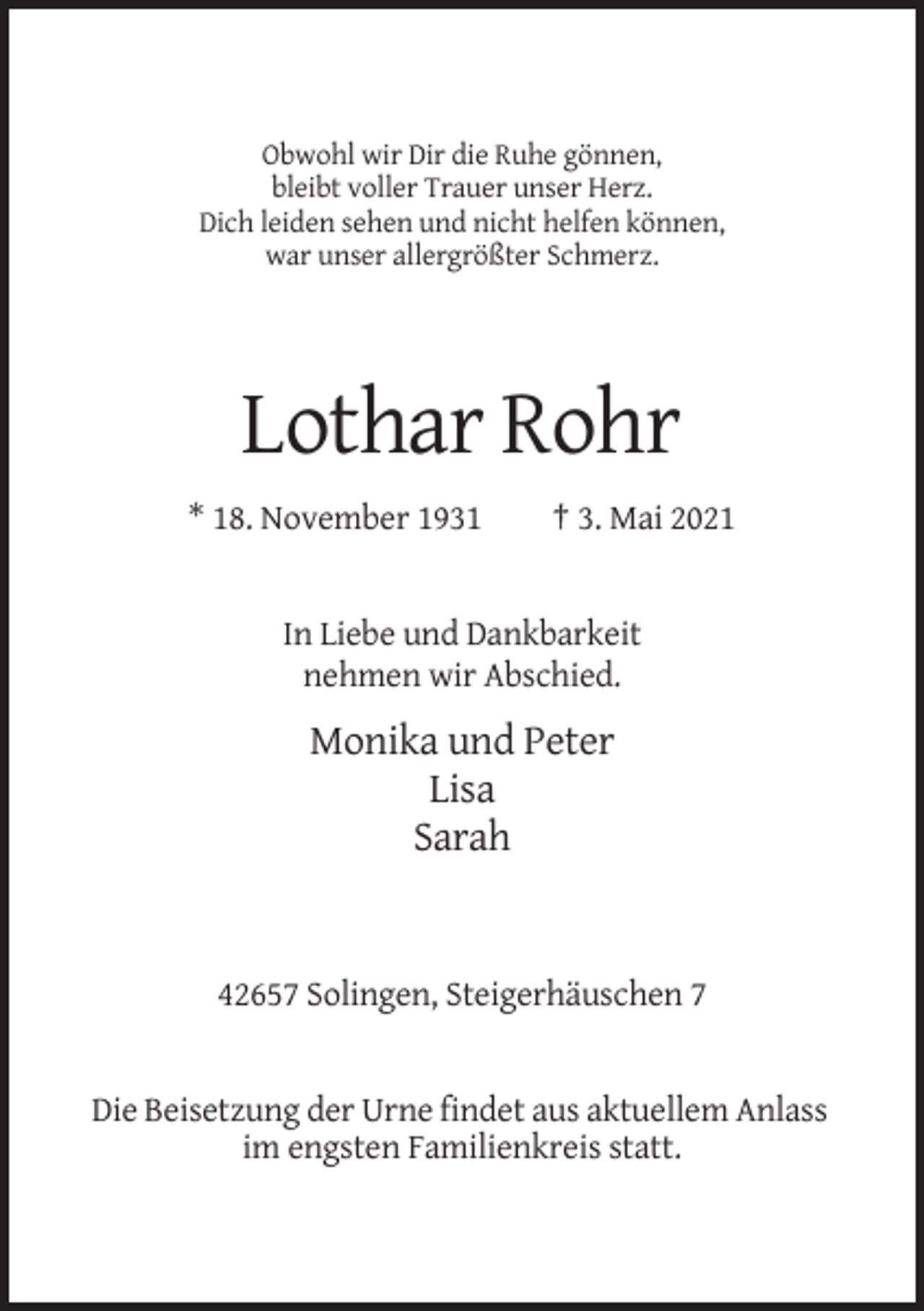 Obwohl wir Dir die Ruhe gönnen,
bleibt voller Trauer unser Herz.
Dich leiden sehen und nicht helfen können,
war unser allergrößter Schmerz.

Lothar Rohr

* 18. November 1931 † 3. Mai 2021

In Liebe und Dankbarkeit
nehmen wir Abschied.

Monika und Peter
Lisa
Sarah

42657 Solingen, Steigerhäuschen 7

Die Beisetzung der Urne findet aus aktuellem Anlass
im engsten Familienkreis statt.